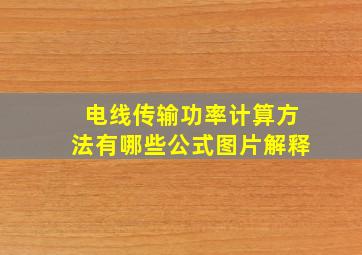 电线传输功率计算方法有哪些公式图片解释